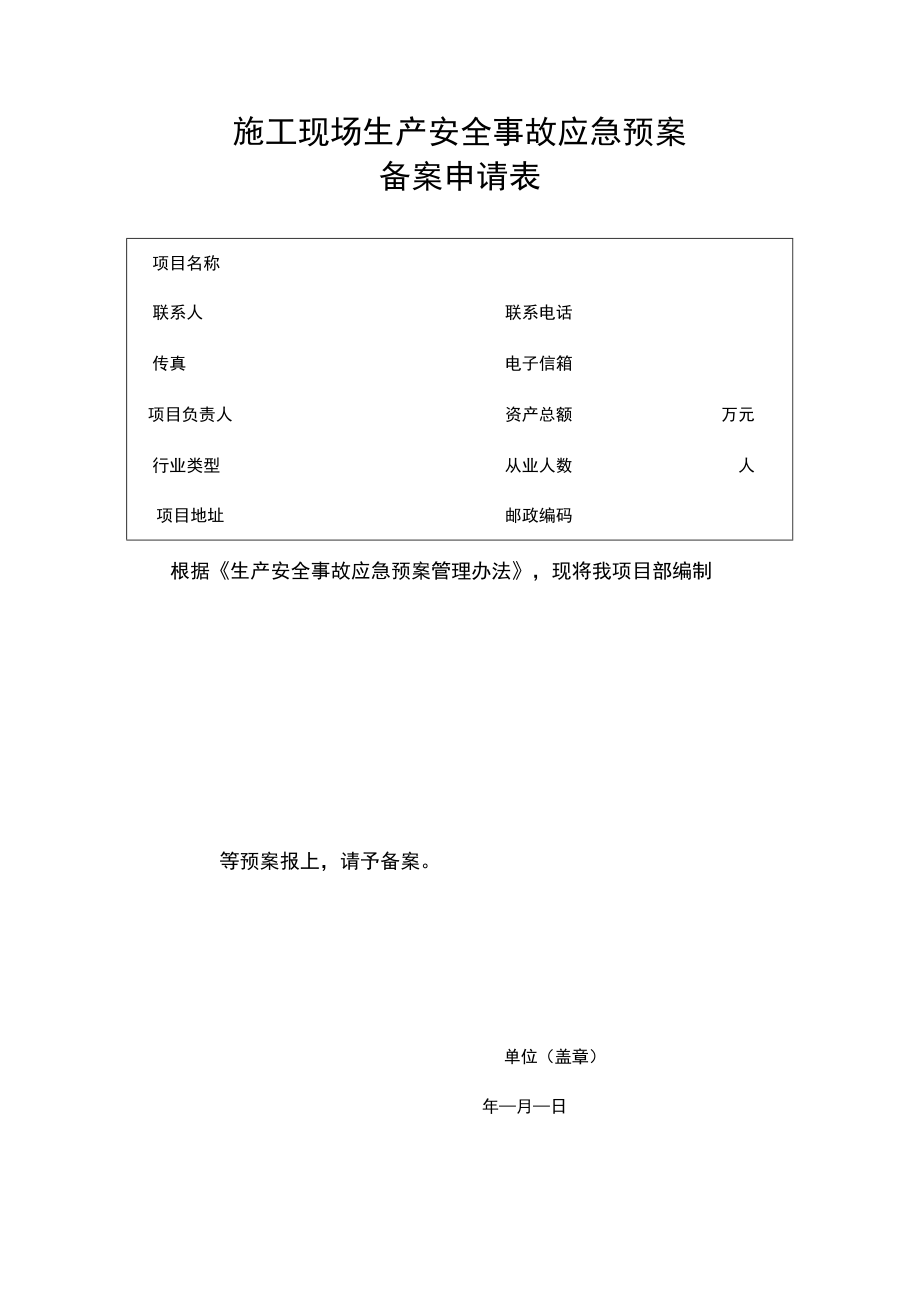 施工现场生产安全事故应急预案
备案申请表

| 项目名称 | | | |
|---|---|---|---|
| 联系人 | | 联系电话 | |
| 传真 | | 电子信箱 | |
| 项目负责人 | | 资产总额 | 万元 |
| 行业类型 | | 从业人数 | 人 |
| 项目地址 | | 邮政编码 | |

根据《生产安全事故应急预案管理办法》，现将我项目部编制

等预案报上，请予备案。

单位（盖章）

年—月—日